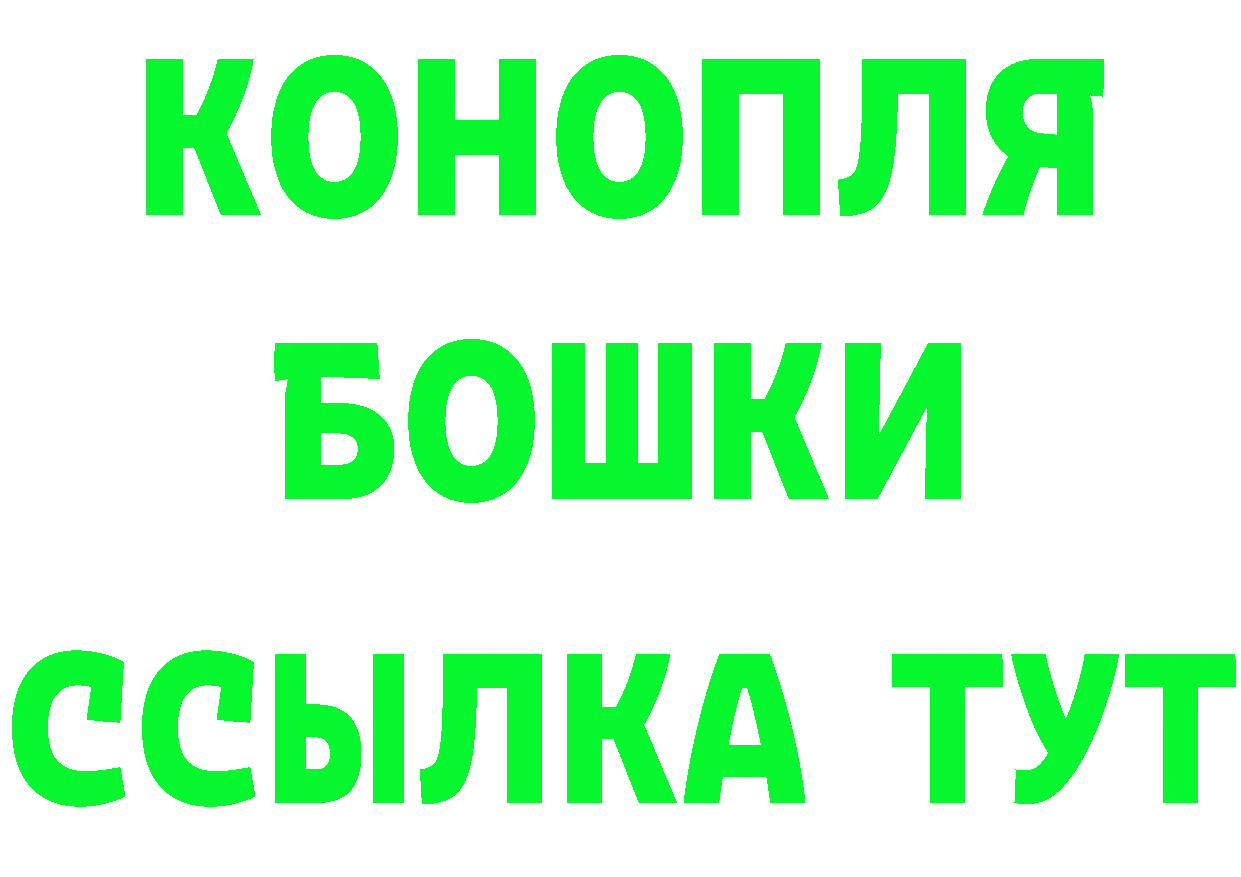 КОНОПЛЯ
БОШКИ
ССЫЛКА ТУТ